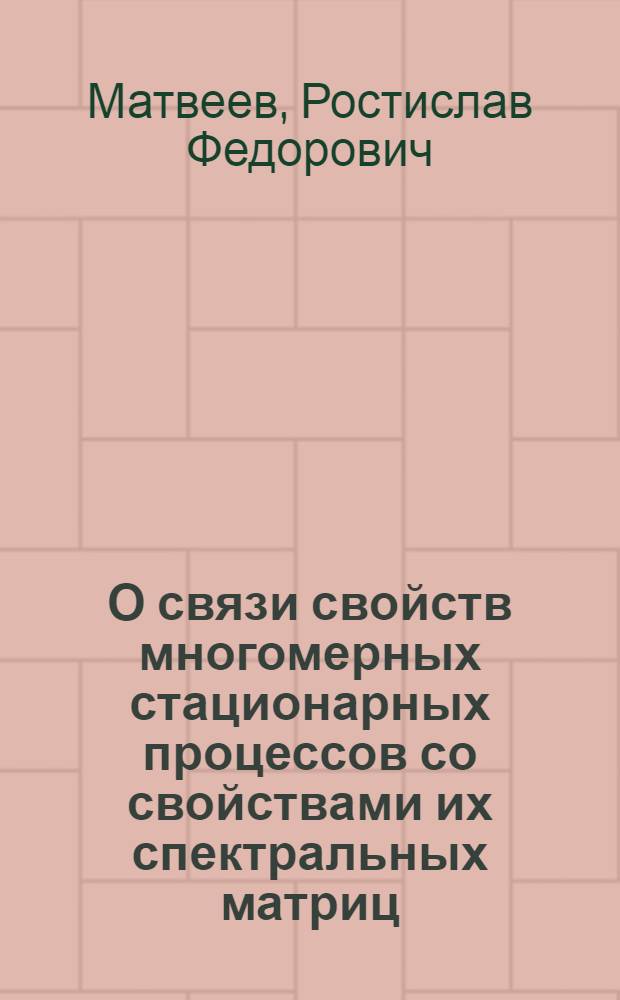 Матвеев, Ростислав Федорович

О связи свойств многомерных стационарных процессов со свойствами их спектральных матриц